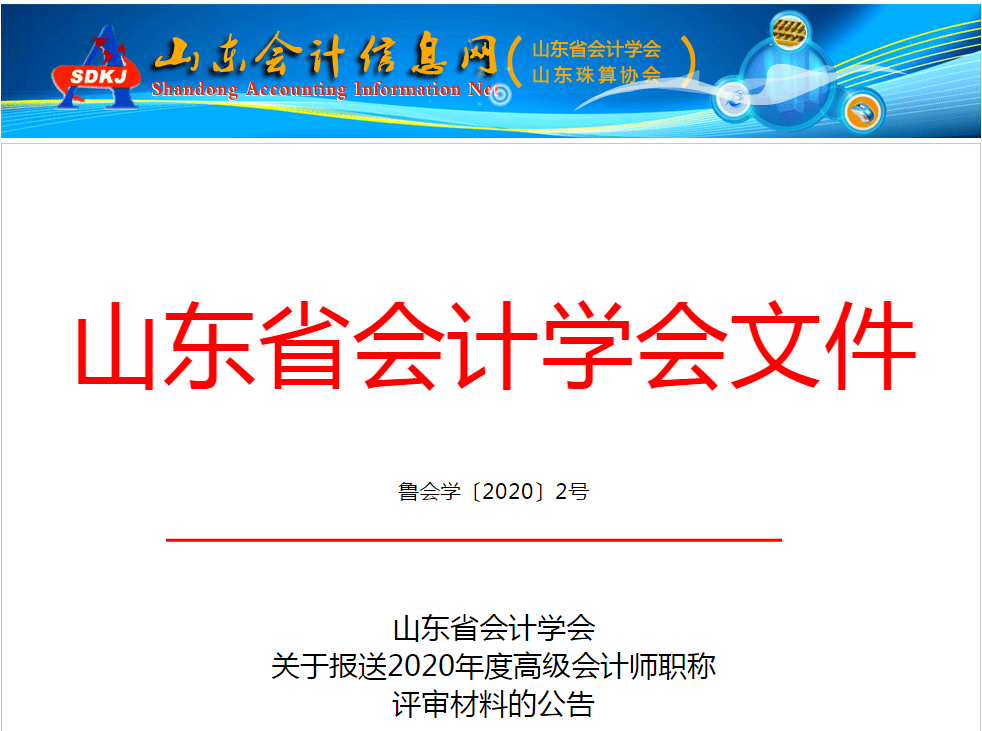 SDKJ
山东会计信息网
Shandong Accounting Information Net
（山东省会计学会
山东珠算协会）

山东省会计学会文件

鲁会学〔2020〕2号

山东省会计学会
关于报送2020年度高级会计师职称
评审材料的公告